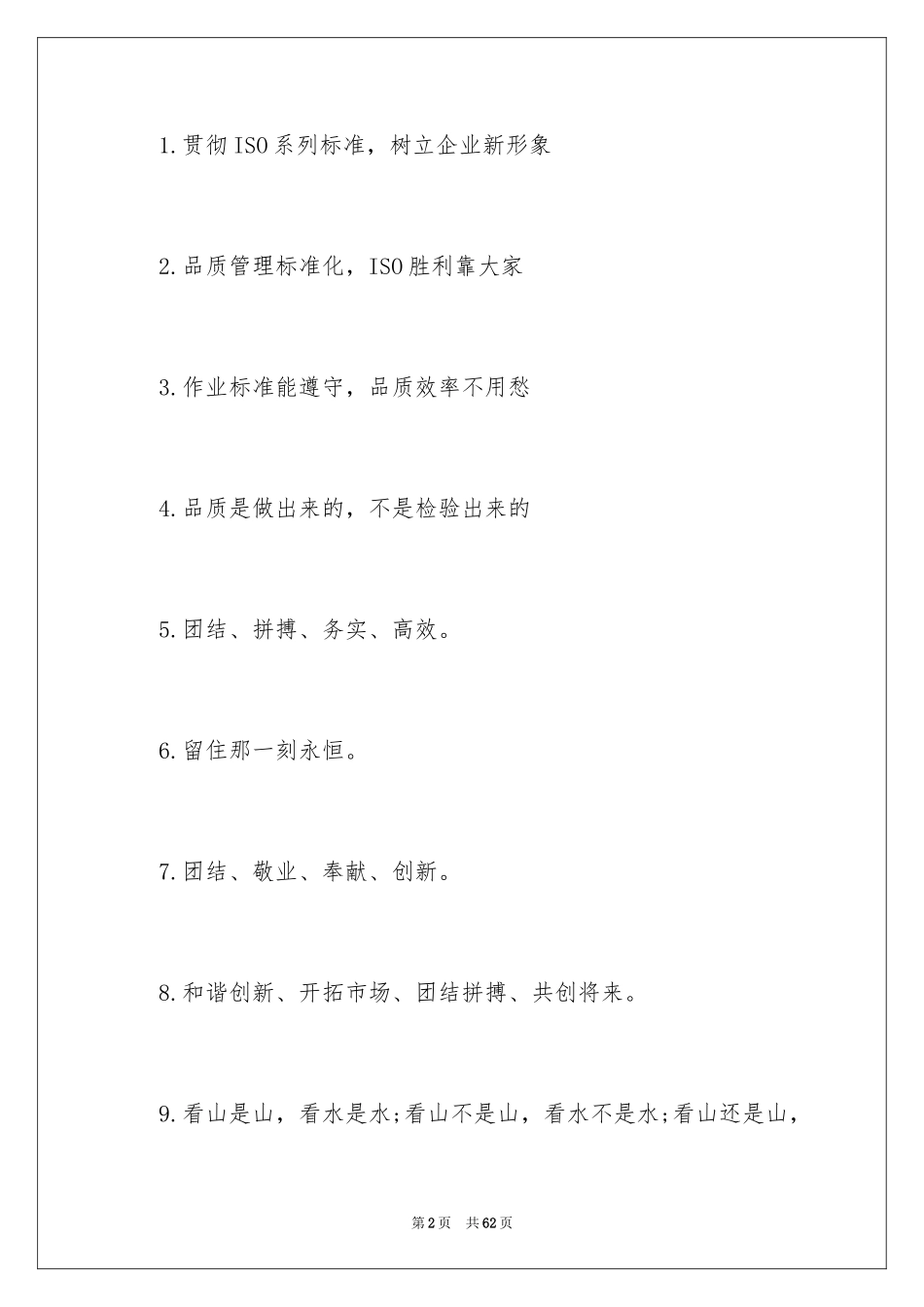 1.贯彻ISO系列标准，树立企业新形象

2.品质管理标准化，ISO胜利靠大家

3.作业标准能遵守，品质效率不用愁

4.品质是做出来的，不是检验出来的

5.团结、拼搏、务实、高效。

6.留住那一刻永恒。

7.团结、敬业、奉献、创新。

8.和谐创新、开拓市场、团结拼搏、共创将来。

9.看山是山，看水是水;看山不是山，看水不是水;看山还是山，

第2页 共62页